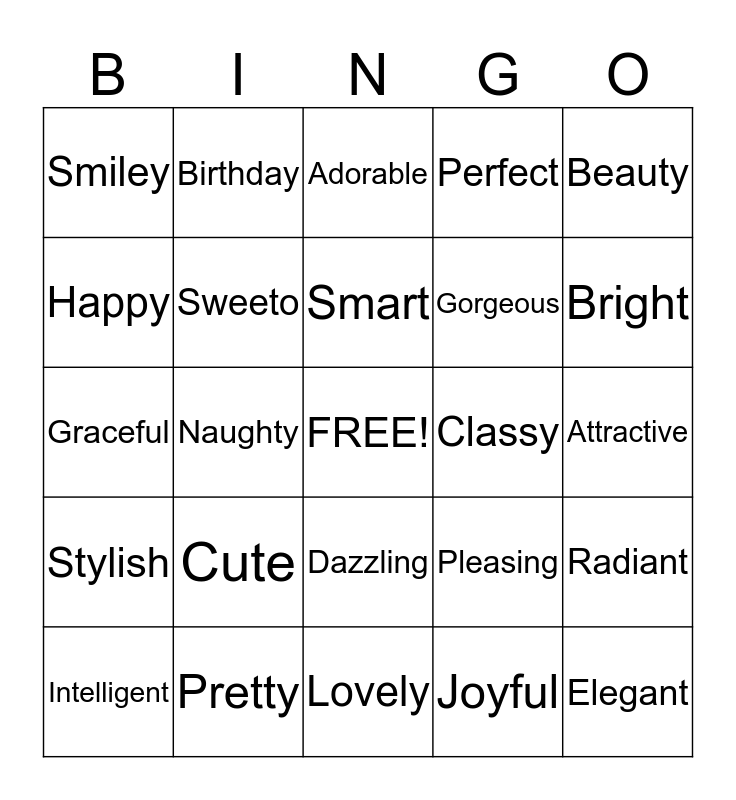 | B | I | N | G | O |
|---|---|---|---|---|
| Smiley | Birthday | Adorable | Perfect | Beauty |
| Happy | Sweeto | Smart | Gorgeous | Bright |
| Graceful | Naughty | FREE! | Classy | Attractive |
| Stylish | Cute | Dazzling | Pleasing | Radiant |
| Intelligent | Pretty | Lovely | Joyful | Elegant |